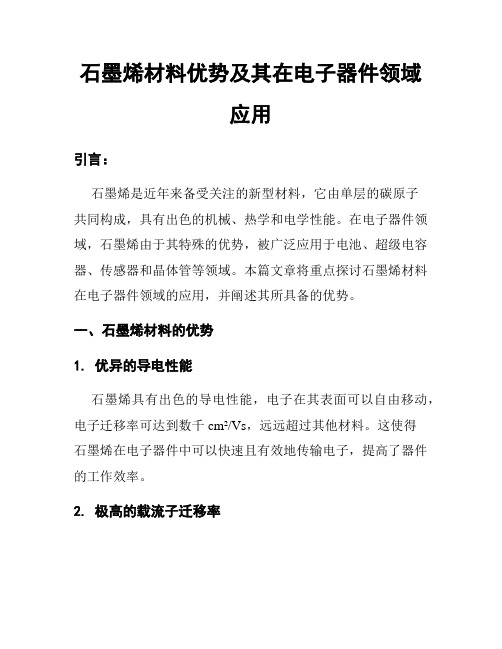 石墨烯材料优势及其在电子器件领域应用

引言：

石墨烯是近年来备受关注的新型材料，它由单层的碳原子共同构成，具有出色的机械、热学和电学性能。在电子器件领域，石墨烯由于其特殊的优势，被广泛应用于电池、超级电容器、传感器和晶体管等领域。本篇文章将重点探讨石墨烯材料在电子器件领域的应用，并阐述其所具备的优势。

一、石墨烯材料的优势

1. 优异的导电性能

石墨烯具有出色的导电性能，电子在其表面可以自由移动，电子迁移率可达到数千 $cm^2/Vs$，远远超过其他材料。这使得石墨烯在电子器件中可以快速且有效地传输电子，提高了器件的工作效率。

2. 极高的载流子迁移率